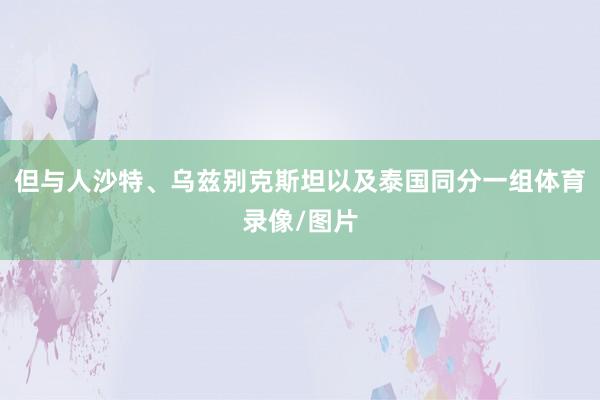 但与人沙特、乌兹别克斯坦以及泰国同分一组体育录像/图片